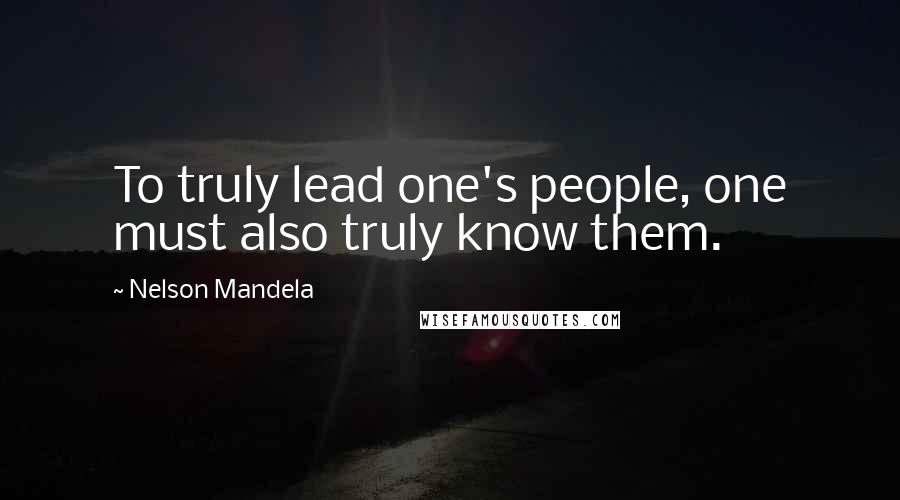 To truly lead one's people, one must also truly know them.

~ Nelson Mandela

WISEFAMOUSQUOTES.COM